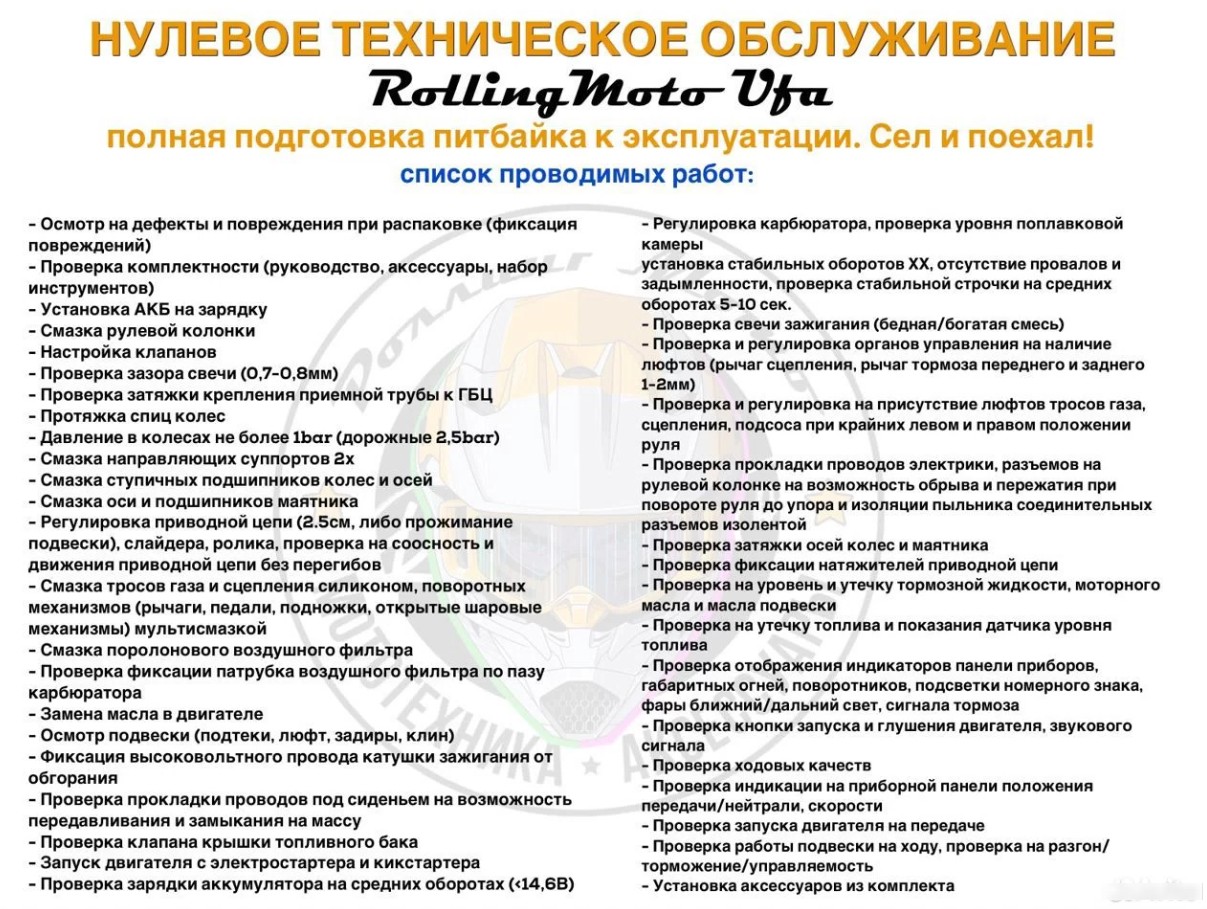 НУЛЕВОЕ ТЕХНИЧЕСКОЕ ОБСЛУЖИВАНИЕ
RollingMoto Ufa
полная подготовка питбайка к эксплуатации. Сел и поехал!
список проводимых работ:

- Осмотр на дефекты и повреждения при распаковке (фиксация повреждений)
- Проверка комплектности (руководство, аксессуары, набор инструментов)
- Установка АКБ на зарядку
- Смазка рулевой колонки
- Настройка клапанов
- Проверка зазора свечи (0,7-0,8мм)
- Проверка затяжки крепления приемной трубы к ГБЦ
- Протяжка спиц колес
- Давление в колесах не более 1bar (дорожные 2,5bar)
- Смазка направляющих суппортов 2х
- Смазка ступичных подшипников колес и осей
- Смазка оси и подшипников маятника
- Регулировка приводной цепи (2.5см, либо прожимание подвески), слайдера, ролика, проверка на соосность и движения приводной цепи без перегибов
- Смазка тросов газа и сцепления силиконом, поворотных механизмов (рычаги, педали, подножки, открытые шаровые механизмы) мультисмазкой
- Смазка поролонового воздушного фильтра
- Проверка фиксации патрубка воздушного фильтра по пазу карбюратора
- Замена масла в двигателе
- Осмотр подвески (подтеки, люфт, задиры, клин)
- Фиксация высоковольтного провода катушки зажигания от обгорания
- Проверка прокладки проводов под сиденьем на возможность передавливания и замыкания на массу
- Проверка клапана крышки топливного бака
- Запуск двигателя с электростартера и кикстартера
- Проверка зарядки аккумулятора на средних оборотах (<14,6В)

- Регулировка карбюратора, проверка уровня поплавковой камеры
установка стабильных оборотов ХХ, отсутствие провалов и задымленности, проверка стабильной строчки на средних оборотах 5-10 сек.
- Проверка свечи зажигания (бедная/богатая смесь)
- Проверка и регулировка органов управления на наличие люфтов (рычаг сцепления, рычаг тормоза переднего и заднего 1-2мм)
- Проверка и регулировка на присутствие люфтов тросов газа, сцепления, подсоса при крайних левом и правом положении руля
- Проверка прокладки проводов электрики, разъемов на рулевой колонке на возможность обрыва и пережатия при повороте руля до упора и изоляции пыльника соединительных разъемов изолентой
- Проверка затяжки осей колес и маятника
- Проверка фиксации натяжителей приводной цепи
- Проверка на уровень и утечку тормозной жидкости, моторного масла и масла подвески
- Проверка на утечку топлива и показания датчика уровня топлива
- Проверка отображения индикаторов панели приборов, габаритных огней, поворотников, подсветки номерного знака, фары ближний/дальний свет, сигнала тормоза
- Проверка кнопки запуска и глушения двигателя, звукового сигнала
- Проверка ходовых качеств
- Проверка индикации на приборной панели положения передачи/нейтрали, скорости
- Проверка запуска двигателя на передаче
- Проверка работы подвески на ходу, проверка на разгон/торможение/управляемость
- Установка аксессуаров из комплекта